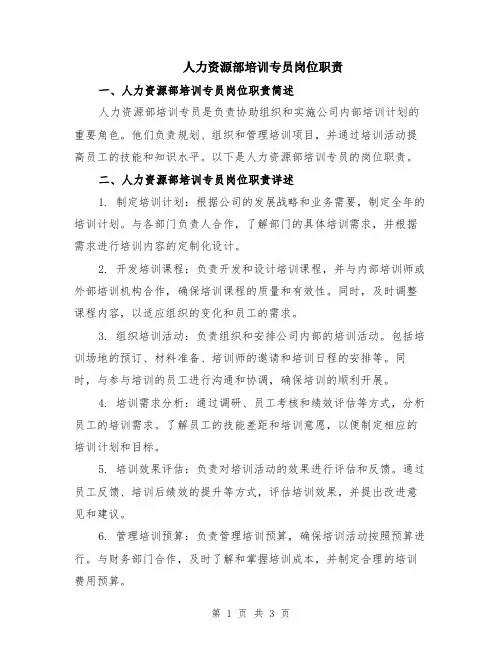 人力资源部培训专员岗位职责

一、人力资源部培训专员岗位职责简述

人力资源部培训专员是负责协助组织和实施公司内部培训计划的重要角色。他们负责规划、组织和管理培训项目，并通过培训活动提高员工的技能和知识水平。以下是人力资源部培训专员的岗位职责。

二、人力资源部培训专员岗位职责详述

1. 制定培训计划：根据公司的发展战略和业务需要，制定全年的培训计划。与各部门负责人合作，了解部门的具体培训需求，并根据需求进行培训内容的定制化设计。

2. 开发培训课程：负责开发和设计培训课程，并与内部培训师或外部培训机构合作，确保培训课程的质量和有效性。同时，及时调整课程内容，以适应组织的变化和员工的需求。

3. 组织培训活动：负责组织和安排公司内部的培训活动。包括培训场地的预订、材料准备、培训师的邀请和培训日程的安排等。同时，与参与培训的员工进行沟通和协调，确保培训的顺利开展。

4. 培训需求分析：通过调研、员工考核和绩效评估等方式，分析员工的培训需求。了解员工的技能差距和培训意愿，以便制定相应的培训计划和目标。

5. 培训效果评估：负责对培训活动的效果进行评估和反馈。通过员工反馈、培训后绩效的提升等方式，评估培训效果，并提出改进意见和建议。

6. 管理培训预算：负责管理培训预算，确保培训活动按照预算进行。与财务部门合作，及时了解和掌握培训成本，并制定合理的培训费用预算。

第 1 页 共 3 页